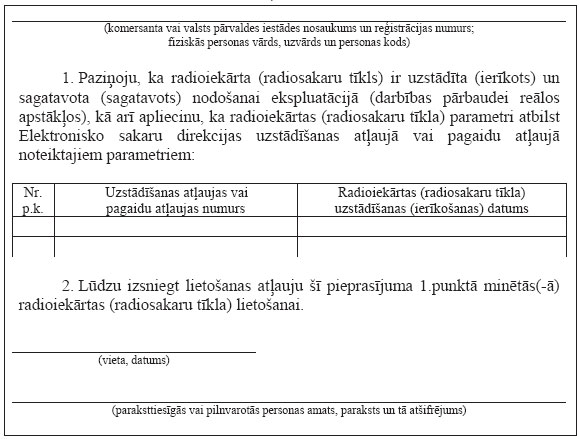 (komersanta vai valsts pārvaldes iestādes nosaukums un reģistrācijas numurs; fiziskās personas vārds, uzvārds un personas kods)

1. Paziņoju, ka radioiekārta (radiosakaru tīkls) ir uzstādīta (ierīkots) un sagatavota (sagatavots) nodošanai ekspluatācijā (darbības pārbaudei reālos apstākļos), kā arī apliecinu, ka radioiekārtas (radiosakaru tīkla) parametri atbilst Elektronisko sakaru direkcijas uzstādīšanas atļaujā vai pagaidu atļaujā noteiktajiem parametriem:

| Nr. p.k. | Uzstādīšanas atļaujas vai pagaidu atļaujas numurs | Radioiekārtas (radiosakaru tīkla) uzstādīšanas (ierīkošanas) datums |
|---|---|---|
| | | |
| | | |

2. Lūdzu izsniegt lietošanas atļauju šī pieprasījuma 1.punktā minētās(-ā) radioiekārtas (radiosakaru tīkla) lietošanai.

(vieta, datums)

(paraksttiesīgās vai pilnvarotās personas amats, paraksts un tā atšifrējums)